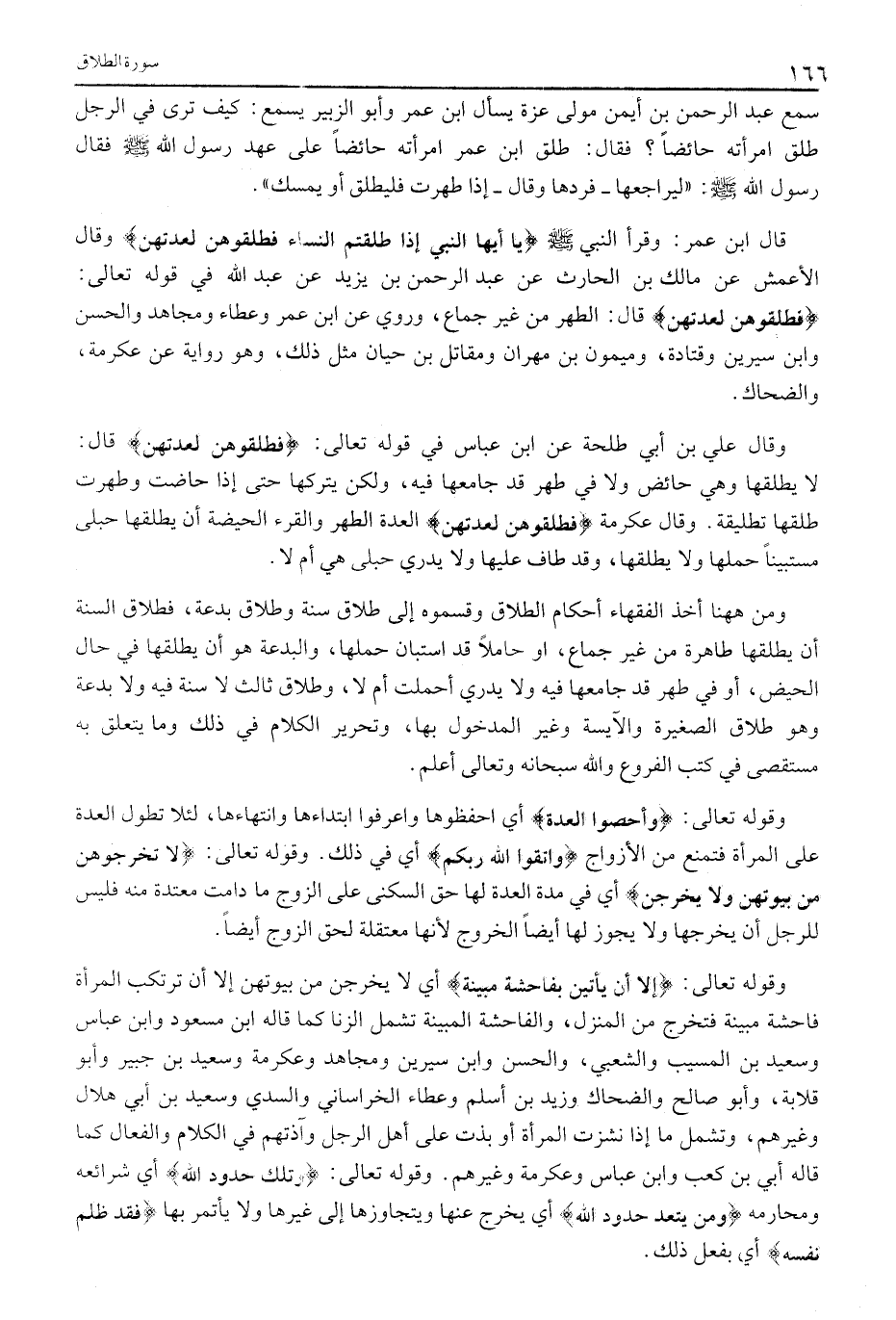 ١٦٦ سورة الطلاق

سمع عبد الرحمن بن أيمن مولى عزة يسأل ابن عمر وأبو الزبير يسمع: كيف ترى في الرجل طلق امرأته حائضاً؟ فقال: طلق ابن عمر امرأته حائضاً على عهد رسول الله ﷺ فقال رسول الله ﷺ: «ليراجعها ـ فردها وقال ـ إذا طهرت فليطلق أو يمسك».

قال ابن عمر: وقرأ النبي ﷺ ﴿يا أيها النبي إذا طلقتم النساء فطلقوهن لعدتهن﴾ وقال الأعمش عن مالك بن الحارث عن عبد الرحمن بن يزيد عن عبد الله في قوله تعالى: ﴿فطلقوهن لعدتهن﴾ قال: الطهر من غير جماع، وروي عن ابن عمر وعطاء ومجاهد والحسن وابن سيرين وقتادة، وميمون بن مهران ومقاتل بن حيان مثل ذلك، وهو رواية عن عكرمة، والضحاك.

وقال علي بن أبي طلحة عن ابن عباس في قوله تعالى: ﴿فطلقوهن لعدتهن﴾ قال: لا يطلقها وهي حائض ولا في طهر قد جامعها فيه، ولكن يتركها حتى إذا حاضت وطهرت طلقها تطليقة. وقال عكرمة ﴿فطلقوهن لعدتهن﴾ العدة الطهر والقرء الحيضة أن يطلقها حبلى مستبيناً حملها ولا يطلقها، وقد طاف عليها ولا يدري حبلى هي أم لا.

ومن ههنا أخذ الفقهاء أحكام الطلاق وقسموه إلى طلاق سنة وطلاق بدعة، فطلاق السنة أن يطلقها طاهرة من غير جماع، او حاملاً قد استبان حملها، والبدعة هو أن يطلقها في حال الحيض، أو في طهر قد جامعها فيه ولا يدري أحملت أم لا، وطلاق ثالث لا سنة فيه ولا بدعة وهو طلاق الصغيرة والآيسة وغير المدخول بها، وتحرير الكلام في ذلك وما يتعلق به مستقصى في كتب الفروع والله سبحانه وتعالى أعلم.

وقوله تعالى: ﴿وأحصوا العدة﴾ أي احفظوها واعرفوا ابتداءها وانتهاءها، لئلا تطول العدة على المرأة فتمنع من الأزواج ﴿واتقوا الله ربكم﴾ أي في ذلك. وقوله تعالى: ﴿لا تخرجوهن من بيوتهن ولا يخرجن﴾ أي في مدة العدة لها حق السكنى على الزوج ما دامت معتدة منه فليس للرجل أن يخرجها ولا يجوز لها أيضاً الخروج لأنها معتقلة لحق الزوج أيضاً.

وقوله تعالى: ﴿إلا أن يأتين بفاحشة مبينة﴾ أي لا يخرجن من بيوتهن إلا أن ترتكب المرأة فاحشة مبينة فتخرج من المنزل، والفاحشة المبينة تشمل الزنا كما قاله ابن مسعود وابن عباس وسعيد بن المسيب والشعبي، والحسن وابن سيرين ومجاهد وعكرمة وسعيد بن جبير وأبو قلابة، وأبو صالح والضحاك وزيد بن أسلم وعطاء الخراساني والسدي وسعيد بن أبي هلال وغيرهم، وتشمل ما إذا نشزت المرأة أو بذت على أهل الرجل وآذتهم في الكلام والفعال كما قاله أبي بن كعب وابن عباس وعكرمة وغيرهم. وقوله تعالى: ﴿وتلك حدود الله﴾ أي شرائعه ومحارمه ﴿ومن يتعد حدود الله﴾ أي يخرج عنها ويتجاوزها إلى غيرها ولا يأتمر بها ﴿فقد ظلم نفسه﴾ أي بفعل ذلك.